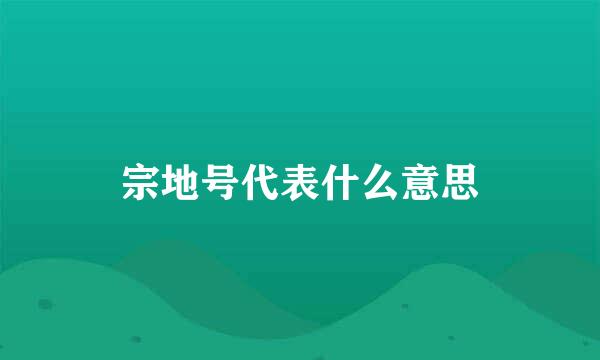 宗地号代表什么意思